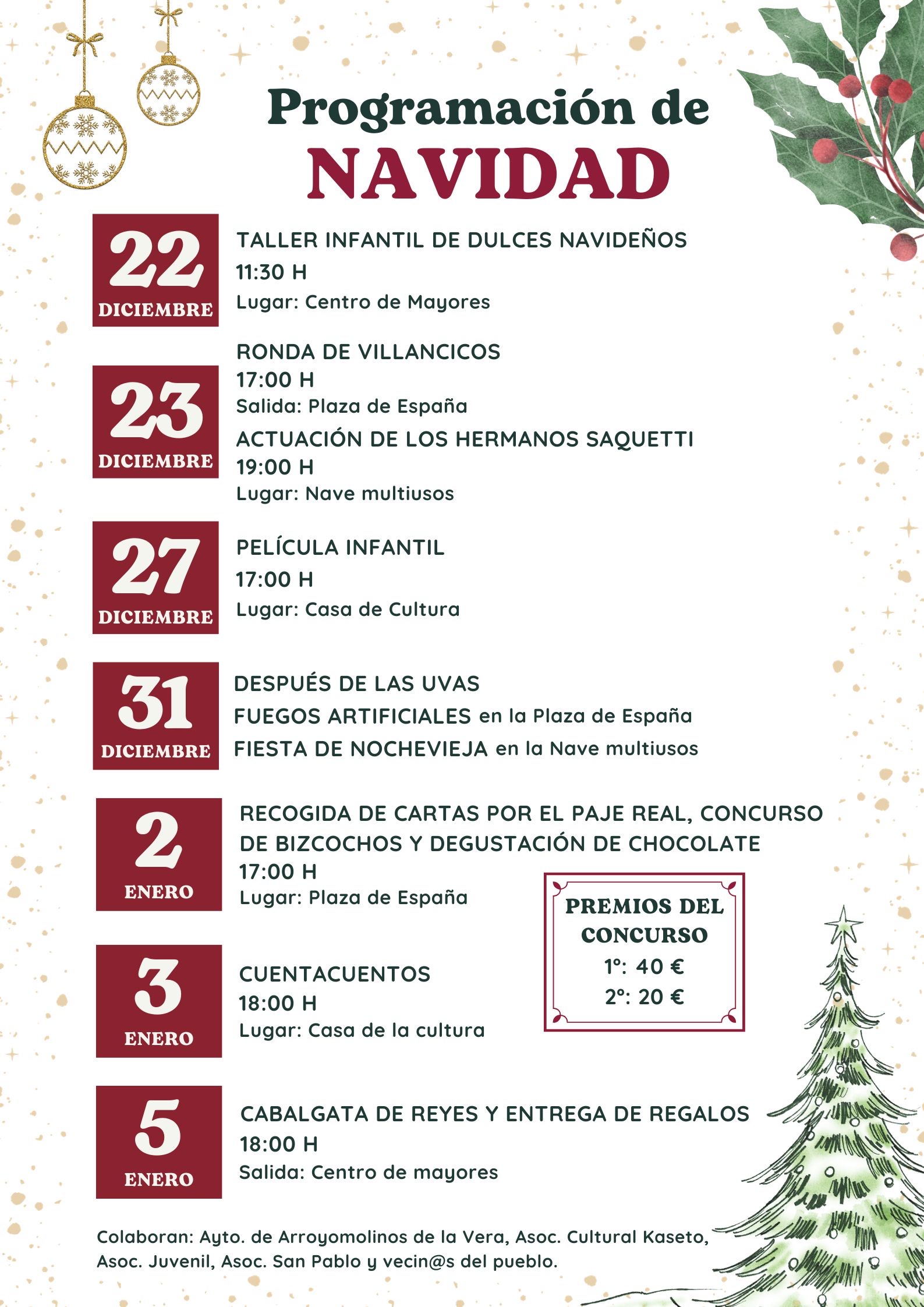 Programación de
NAVIDAD

22
DICIEMBRE

TALLER INFANTIL DE DULCES NAVIDEÑOS
11:30 H
Lugar: Centro de Mayores

23
DICIEMBRE

RONDA DE VILLANCICOS
17:00 H
Salida: Plaza de España
ACTUACIÓN DE LOS HERMANOS SAQUETTI
19:00 H
Lugar: Nave multiusos

27
DICIEMBRE

PELÍCULA INFANTIL
17:00 H
Lugar: Casa de Cultura

31
DICIEMBRE

DESPUÉS DE LAS UVAS
FUEGOS ARTIFICIALES en la Plaza de España
FIESTA DE NOCHEVIEJA en la Nave multiusos

2
ENERO

RECOGIDA DE CARTAS POR EL PAJE REAL, CONCURSO DE BIZCOCHOS Y DEGUSTACIÓN DE CHOCOLATE
17:00 H
Lugar: Plaza de España

PREMIOS DEL CONCURSO
1º: 40 €
2º: 20 €

3
ENERO

CUENTACUENTOS
18:00 H
Lugar: Casa de la cultura

5
ENERO

CABALGATA DE REYES Y ENTREGA DE REGALOS
18:00 H
Salida: Centro de mayores

Colaboran: Ayto. de Arroyomolinos de la Vera, Asoc. Cultural Kaseto, Asoc. Juvenil, Asoc. San Pablo y vecin@s del pueblo.